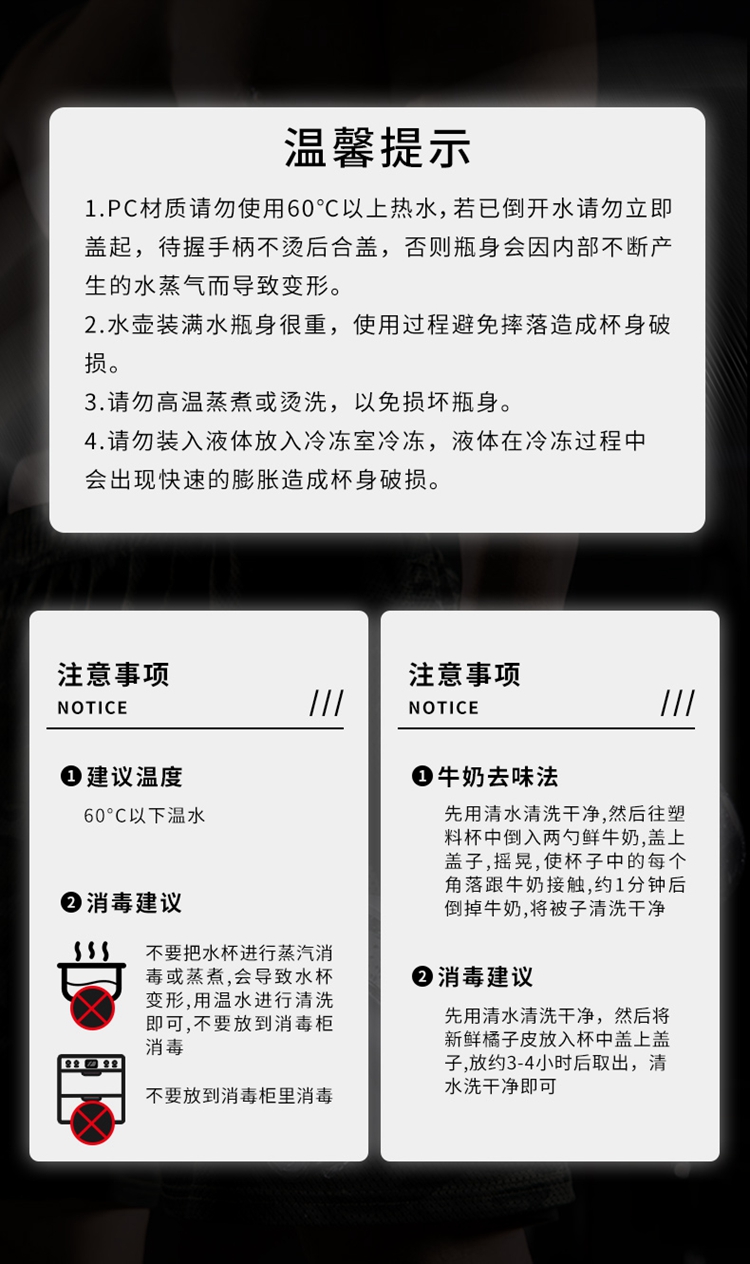 温馨提示

1.PC材质请勿使用60°C以上热水，若已倒开水请勿立即盖起，待握手柄不烫后合盖，否则瓶身会因内部不断产生的水蒸气而导致变形。

2.水壶装满水瓶身很重，使用过程避免摔落造成杯身破损。

3.请勿高温蒸煮或烫洗，以免损坏瓶身。

4.请勿装入液体放入冷冻室冷冻，液体在冷冻过程中会出现快速的膨胀造成杯身破损。

注意事项
NOTICE
///

❶建议温度

60°C以下温水

❷消毒建议

不要把水杯进行蒸汽消毒或蒸煮，会导致水杯变形，用温水进行清洗即可，不要放到消毒柜消毒

不要放到消毒柜里消毒

注意事项
NOTICE
///

❶牛奶去味法

先用清水清洗干净，然后往塑料杯中倒入两勺鲜牛奶，盖上盖子，摇晃，使杯子中的每个角落跟牛奶接触，约1分钟后倒掉牛奶，将被子清洗干净

❷消毒建议

先用清水清洗干净，然后将新鲜橘子皮放入杯中盖上盖子，放约3-4小时后取出，清水洗干净即可